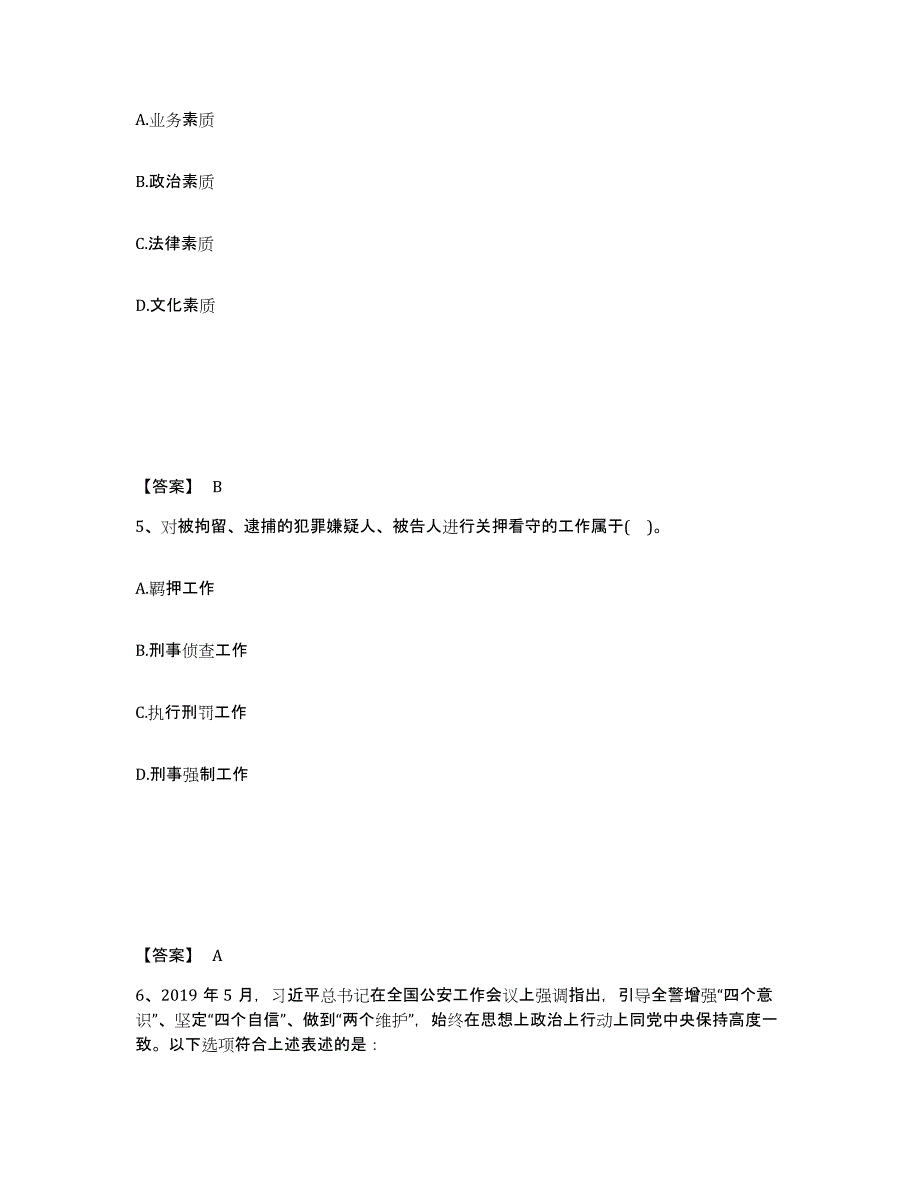 A.业务素质

B.政治素质

C.法律素质

D.文化素质

【答案】 B

5、对被拘留、逮捕的犯罪嫌疑人、被告人进行关押看守的工作属于( )。

A.羁押工作

B.刑事侦查工作

C.执行刑罚工作

D.刑事强制工作

【答案】 A

6、2019 年 5 月，习近平总书记在全国公安工作会议上强调指出，引导全警增强“四个意识”、坚定“四个自信”、做到“两个维护”，始终在思想上政治上行动上同党中央保持高度一致。以下选项符合上述表述的是：